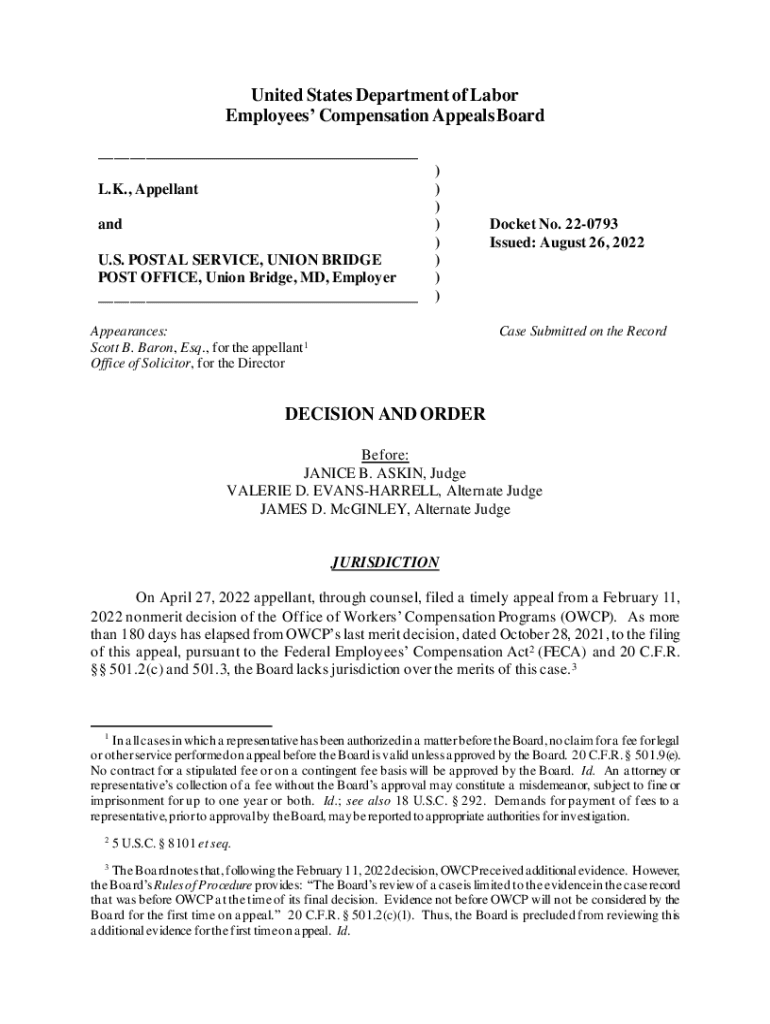 United States Department of Labor
Employees' Compensation Appeals Board

L.K., Appellant

and

U.S. POSTAL SERVICE, UNION BRIDGE POST OFFICE, Union Bridge, MD, Employer

)
)
)
)
)
)
)
)

Docket No. 22-0793
Issued: August 26, 2022

Appearances:
Scott B. Baron, Esq., for the appellant$^1$
Office of Solicitor, for the Director

Case Submitted on the Record

DECISION AND ORDER

Before:
JANICE B. ASKIN, Judge
VALERIE D. EVANS-HARRELL, Alternate Judge
JAMES D. McGINLEY, Alternate Judge

JURISDICTION

On April 27, 2022 appellant, through counsel, filed a timely appeal from a February 11, 2022 nonmerit decision of the Office of Workers' Compensation Programs (OWCP). As more than 180 days has elapsed from OWCP's last merit decision, dated October 28, 2021, to the filing of this appeal, pursuant to the Federal Employees' Compensation Act$^2$ (FECA) and 20 C.F.R. §§ 501.2(c) and 501.3, the Board lacks jurisdiction over the merits of this case.$^3$

$^1$ In all cases in which a representative has been authorized in a matter before the Board, no claim for a fee for legal or other service performed on appeal before the Board is valid unless approved by the Board. 20 C.F.R. § 501.9(e). No contract for a stipulated fee or on a contingent fee basis will be approved by the Board. Id. An attorney or representative's collection of a fee without the Board's approval may constitute a misdemeanor, subject to fine or imprisonment for up to one year or both. Id.; see also 18 U.S.C. § 292. Demands for payment of fees to a representative, prior to approval by the Board, may be reported to appropriate authorities for investigation.

$^2$ 5 U.S.C. § 8101 et seq.

$^3$ The Board notes that, following the February 11, 2022 decision, OWCP received additional evidence. However, the Board's Rules of Procedure provides: "The Board's review of a case is limited to the evidence in the case record that was before OWCP at the time of its final decision. Evidence not before OWCP will not be considered by the Board for the first time on appeal." 20 C.F.R. § 501.2(c)(1). Thus, the Board is precluded from reviewing this additional evidence for the first time on appeal. Id.